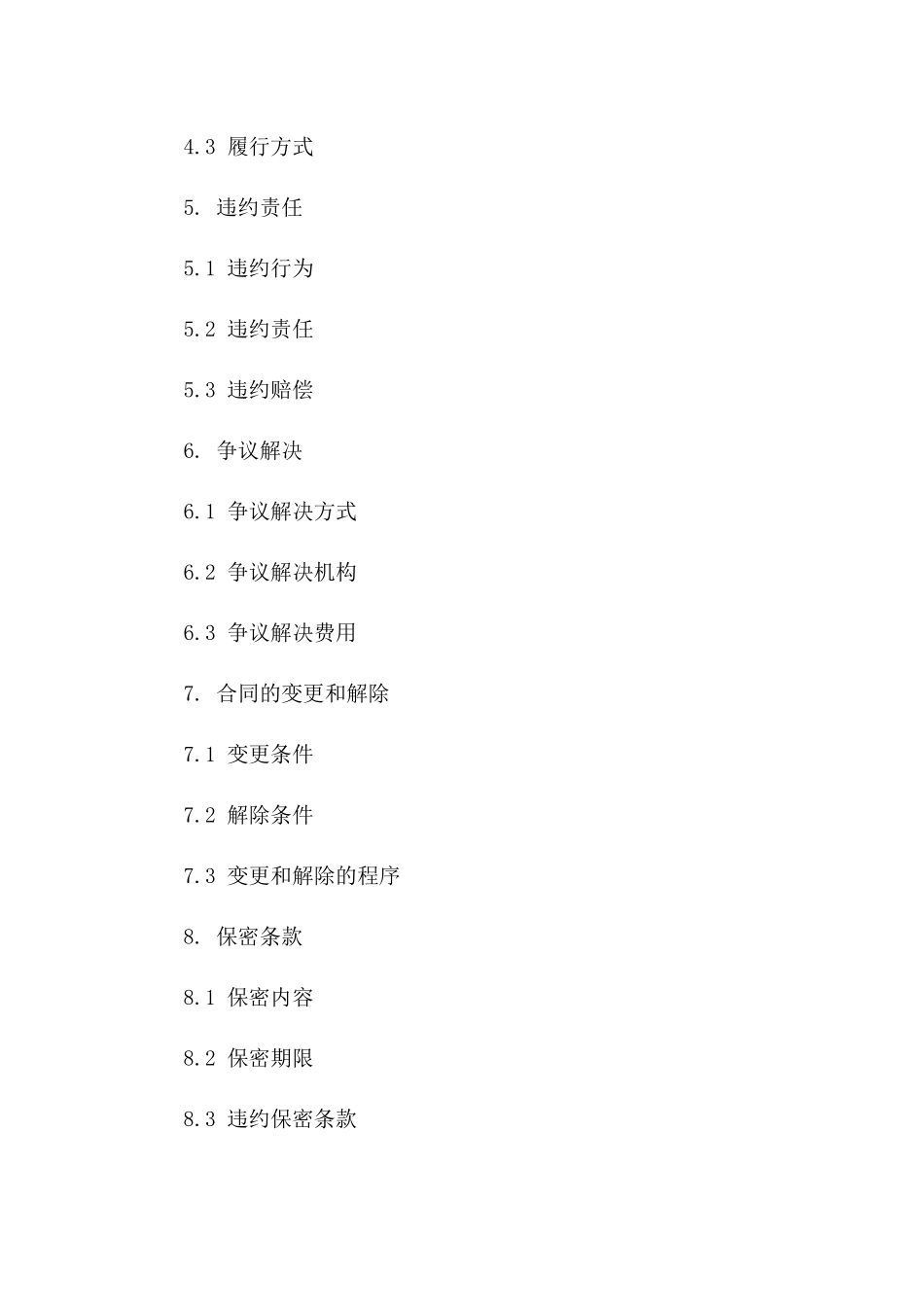 4.3 履行方式

5. 违约责任

5.1 违约行为

5.2 违约责任

5.3 违约赔偿

6. 争议解决

6.1 争议解决方式

6.2 争议解决机构

6.3 争议解决费用

7. 合同的变更和解除

7.1 变更条件

7.2 解除条件

7.3 变更和解除的程序

8. 保密条款

8.1 保密内容

8.2 保密期限

8.3 违约保密条款